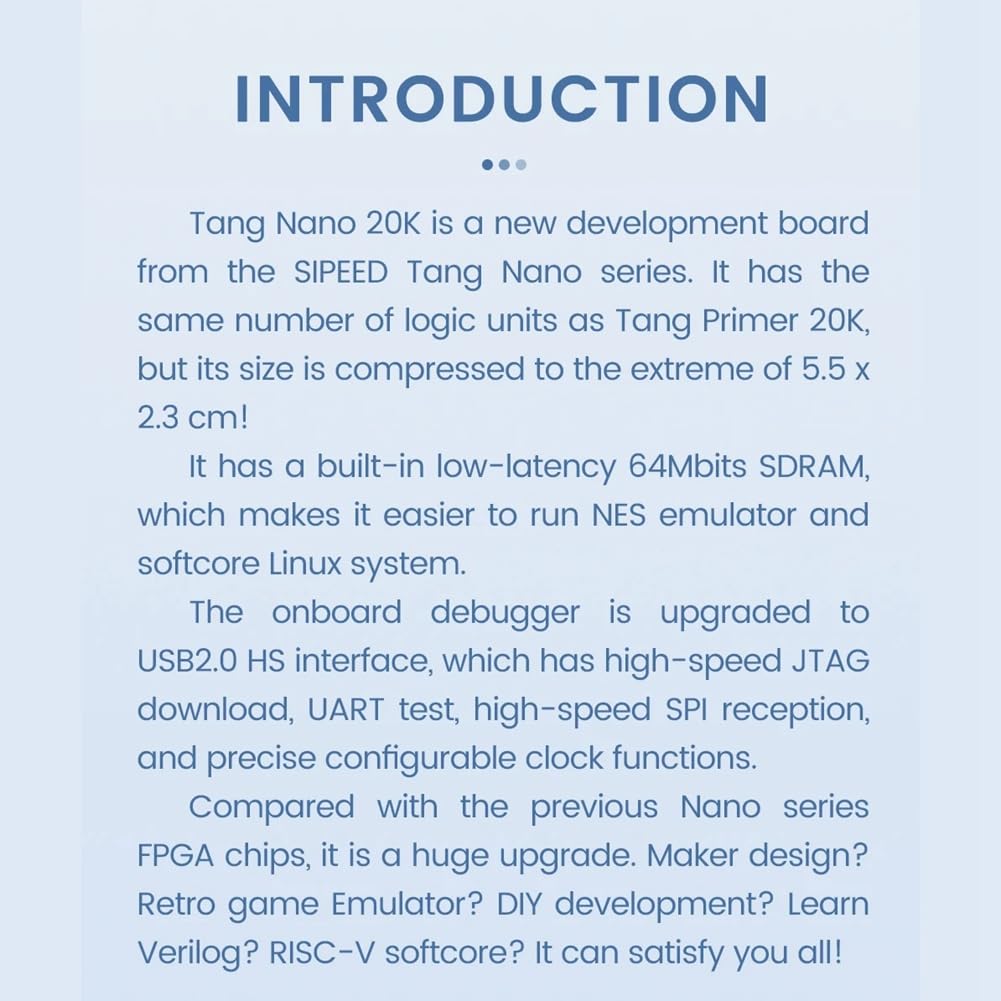 INTRODUCTION

Tang Nano 20K is a new development board from the SIPEED Tang Nano series. It has the same number of logic units as Tang Primer 20K, but its size is compressed to the extreme of 5.5 x 2.3 cm!

It has a built-in low-latency 64Mbits SDRAM, which makes it easier to run NES emulator and softcore Linux system.

The onboard debugger is upgraded to USB2.0 HS interface, which has high-speed JTAG download, UART test, high-speed SPI reception, and precise configurable clock functions.

Compared with the previous Nano series FPGA chips, it is a huge upgrade. Maker design? Retro game Emulator? DIY development? Learn Verilog? RISC-V softcore? It can satisfy you all!